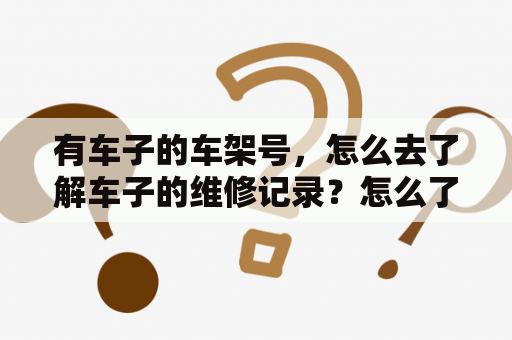 有车子的车架号，怎么去了解车子的维修记录？怎么了